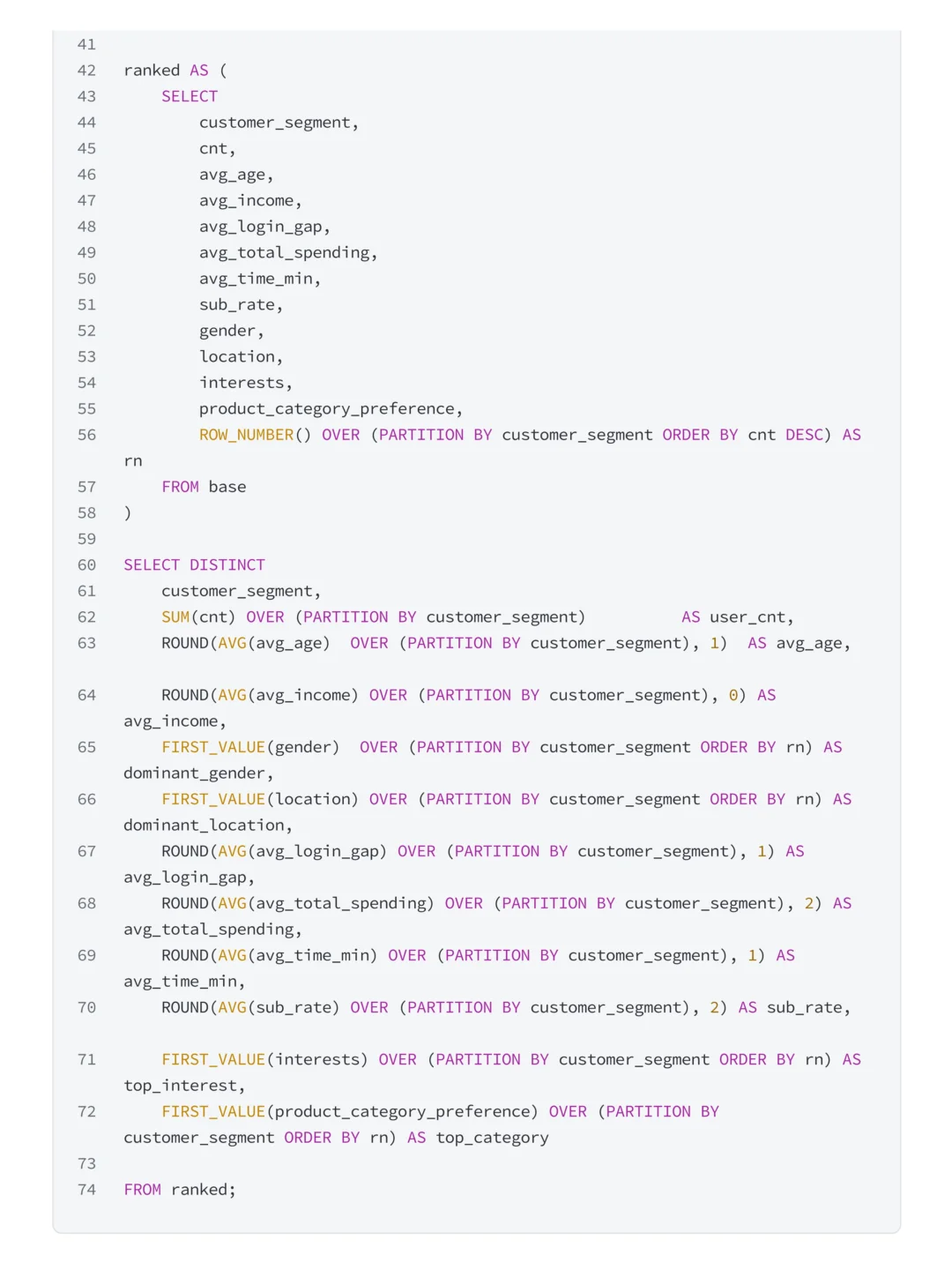 41
42 ranked AS (
43     SELECT
44         customer_segment,
45         cnt,
46         avg_age,
47         avg_income,
48         avg_login_gap,
49         avg_total_spending,
50         avg_time_min,
51         sub_rate,
52         gender,
53         location,
54         interests,
55         product_category_preference,
56         ROW_NUMBER() OVER (PARTITION BY customer_segment ORDER BY cnt DESC) AS rn
57     FROM base
58 )
59
60 SELECT DISTINCT
61     customer_segment,
62     SUM(cnt) OVER (PARTITION BY customer_segment)          AS user_cnt,
63     ROUND(AVG(avg_age)  OVER (PARTITION BY customer_segment), 1)  AS avg_age,
64     ROUND(AVG(avg_income) OVER (PARTITION BY customer_segment), 0) AS avg_income,
65     FIRST_VALUE(gender)  OVER (PARTITION BY customer_segment ORDER BY rn) AS dominant_gender,
66     FIRST_VALUE(location) OVER (PARTITION BY customer_segment ORDER BY rn) AS dominant_location,
67     ROUND(AVG(avg_login_gap) OVER (PARTITION BY customer_segment), 1) AS avg_login_gap,
68     ROUND(AVG(avg_total_spending) OVER (PARTITION BY customer_segment), 2) AS avg_total_spending,
69     ROUND(AVG(avg_time_min) OVER (PARTITION BY customer_segment), 1) AS avg_time_min,
70     ROUND(AVG(sub_rate) OVER (PARTITION BY customer_segment), 2) AS sub_rate,
71     FIRST_VALUE(interests) OVER (PARTITION BY customer_segment ORDER BY rn) AS top_interest,
72     FIRST_VALUE(product_category_preference) OVER (PARTITION BY customer_segment ORDER BY rn) AS top_category
73
74 FROM ranked;